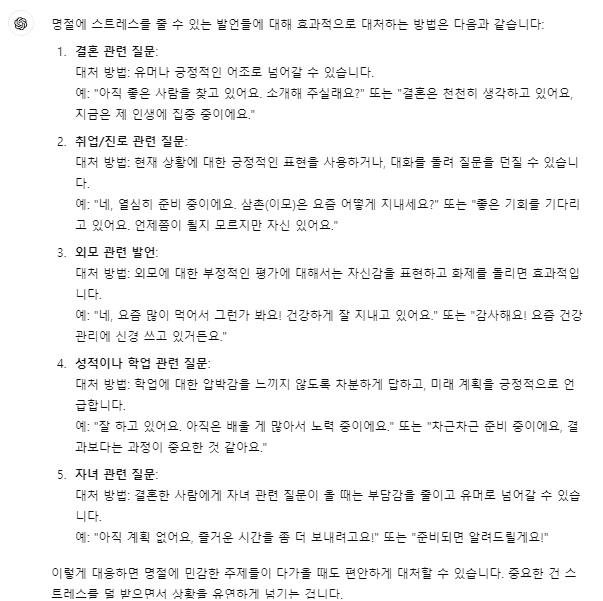 명절에 스트레스를 줄 수 있는 발언들에 대해 효과적으로 대처하는 방법은 다음과 같습니다:

1. 결혼 관련 질문:
대처 방법: 유머나 긍정적인 어조로 넘어갈 수 있습니다.
예: "아직 좋은 사람을 찾고 있어요. 소개해 주실래요?" 또는 "결혼은 천천히 생각하고 있어요, 지금은 제 인생에 집중 중이에요."

2. 취업/진로 관련 질문:
대처 방법: 현재 상황에 대한 긍정적인 표현을 사용하거나, 대화를 돌려 질문을 던질 수 있습니다.
예: "네, 열심히 준비 중이에요. 삼촌(이모)은 요즘 어떻게 지내세요?" 또는 "좋은 기회를 기다리고 있어요. 언제쯤이 될지 모르지만 자신 있어요."

3. 외모 관련 발언:
대처 방법: 외모에 대한 부정적인 평가에 대해서는 자신감을 표현하고 화제를 돌리면 효과적입니다.
예: "네, 요즘 많이 먹어서 그런가 봐요! 건강하게 잘 지내고 있어요." 또는 "감사해요! 요즘 건강 관리에 신경 쓰고 있거든요."

4. 성적이나 학업 관련 질문:
대처 방법: 학업에 대한 압박감을 느끼지 않도록 차분하게 답하고, 미래 계획을 긍정적으로 언급합니다.
예: "잘 하고 있어요. 아직은 배울 게 많아서 노력 중이에요." 또는 "차근차근 준비 중이에요, 결과보다는 과정이 중요한 것 같아요."

5. 자녀 관련 질문:
대처 방법: 결혼한 사람에게 자녀 관련 질문이 올 때는 부담감을 줄이고 유머로 넘어갈 수 있습니다.
예: "아직 계획 없어요, 즐거운 시간을 좀 더 보내려고요!" 또는 "준비되면 알려드릴게요!"

이렇게 대응하면 명절에 민감한 주제들이 다가올 때도 편안하게 대처할 수 있습니다. 중요한 건 스트레스를 덜 받으면서 상황을 유연하게 넘기는 겁니다.